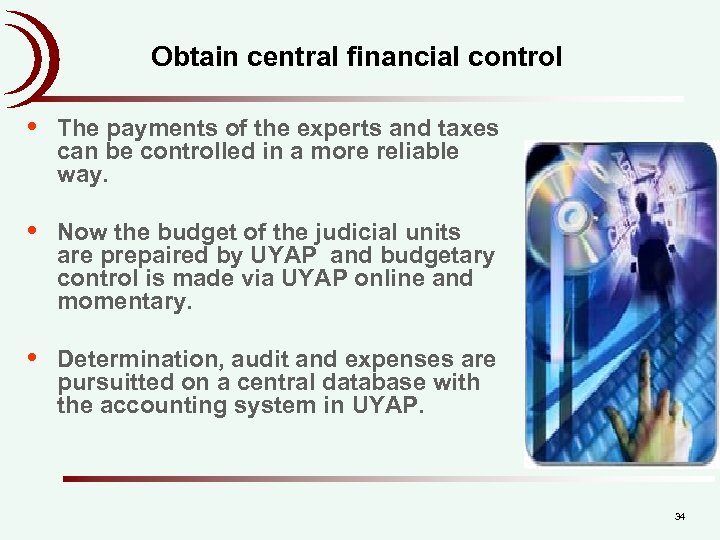 Obtain central financial control

• The payments of the experts and taxes can be controlled in a more reliable way.

• Now the budget of the judicial units are prepaired by UYAP and budgetary control is made via UYAP online and momentary.

• Determination, audit and expenses are pursuitted on a central database with the accounting system in UYAP.

34